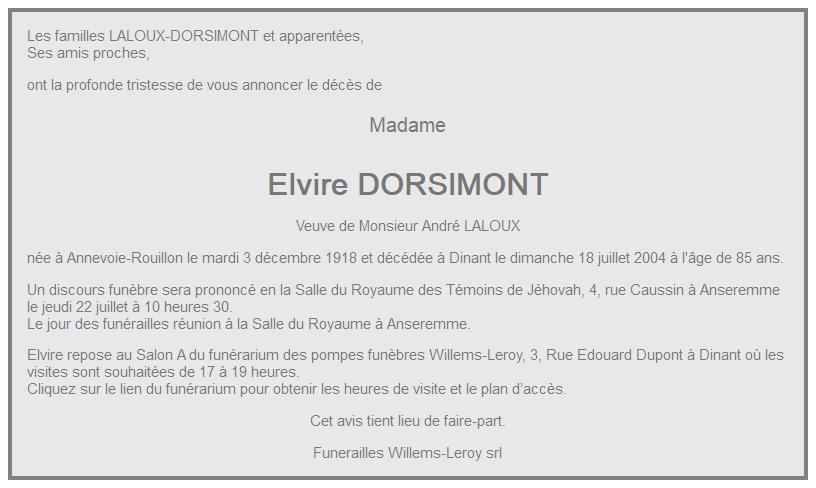 Les familles LALOUX-DORSIMONT et apparentées,
Ses amis proches,

ont la profonde tristesse de vous annoncer le décès de

Madame

Elvire DORSIMONT

Veuve de Monsieur André LALOUX

née à Annevoie-Rouillon le mardi 3 décembre 1918 et décédée à Dinant le dimanche 18 juillet 2004 à l'âge de 85 ans.

Un discours funèbre sera prononcé en la Salle du Royaume des Témoins de Jéhovah, 4, rue Caussin à Anseremme le jeudi 22 juillet à 10 heures 30.
Le jour des funérailles réunion à la Salle du Royaume à Anseremme.

Elvire repose au Salon A du funérarium des pompes funèbres Willems-Leroy, 3, Rue Edouard Dupont à Dinant où les visites sont souhaitées de 17 à 19 heures.
Cliquez sur le lien du funérarium pour obtenir les heures de visite et le plan d'accès.

Cet avis tient lieu de faire-part.

Funerailles Willems-Leroy srl